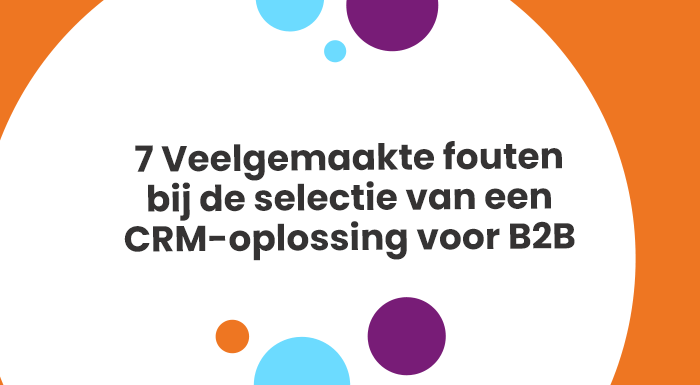 7 Veelgemaakte fouten bij de selectie van een CRM-oplossing voor B2B